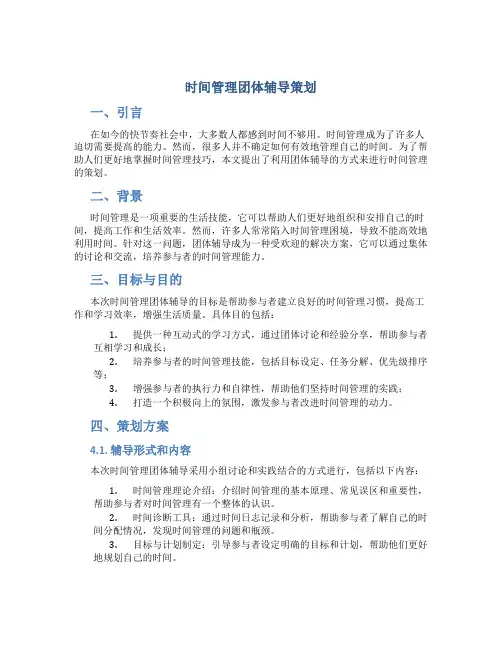 时间管理团体辅导策划

一、引言

在如今的快节奏社会中，大多数人都感到时间不够用。时间管理成为了许多人迫切需要提高的能力。然而，很多人并不确定如何有效地管理自己的时间。为了帮助人们更好地掌握时间管理技巧，本文提出了利用团体辅导的方式来进行时间管理的策划。

二、背景

时间管理是一项重要的生活技能，它可以帮助人们更好地组织和安排自己的时间，提高工作和生活效率。然而，许多人常常陷入时间管理困境，导致不能高效地利用时间。针对这一问题，团体辅导成为一种受欢迎的解决方案，它可以通过集体的讨论和交流，培养参与者的时间管理能力。

三、目标与目的

本次时间管理团体辅导的目标是帮助参与者建立良好的时间管理习惯，提高工作和学习效率，增强生活质量。具体目的包括：

1. 提供一种互动式的学习方式，通过团体讨论和经验分享，帮助参与者互相学习和成长；
2. 培养参与者的时间管理技能，包括目标设定、任务分解、优先级排序等；
3. 增强参与者的执行力和自律性，帮助他们坚持时间管理的实践；
4. 打造一个积极向上的氛围，激发参与者改进时间管理的动力。

四、策划方案

4.1. 辅导形式和内容

本次时间管理团体辅导采用小组讨论和实践结合的方式进行，包括以下内容：

1. 时间管理理论介绍：介绍时间管理的基本原理、常见误区和重要性，帮助参与者对时间管理有一个整体的认识。
2. 时间诊断工具：通过时间日志记录和分析，帮助参与者了解自己的时间分配情况，发现时间管理的问题和瓶颈。
3. 目标与计划制定：引导参与者设定明确的目标和计划，帮助他们更好地规划自己的时间。